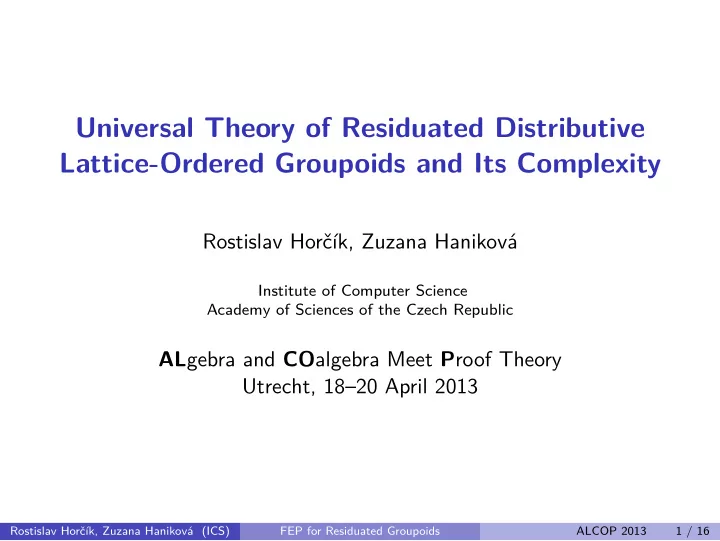 Universal Theory of Residuated Distributive Lattice-Ordered Groupoids and Its Complexity

Rostislav Horčík, Zuzana Haniková

Institute of Computer Science
Academy of Sciences of the Czech Republic

ALgebra and COalgebra Meet Proof Theory
Utrecht, 18–20 April 2013

Rostislav Horčík, Zuzana Haniková (ICS) FEP for Residuated Groupoids ALCOP 2013 1 / 16